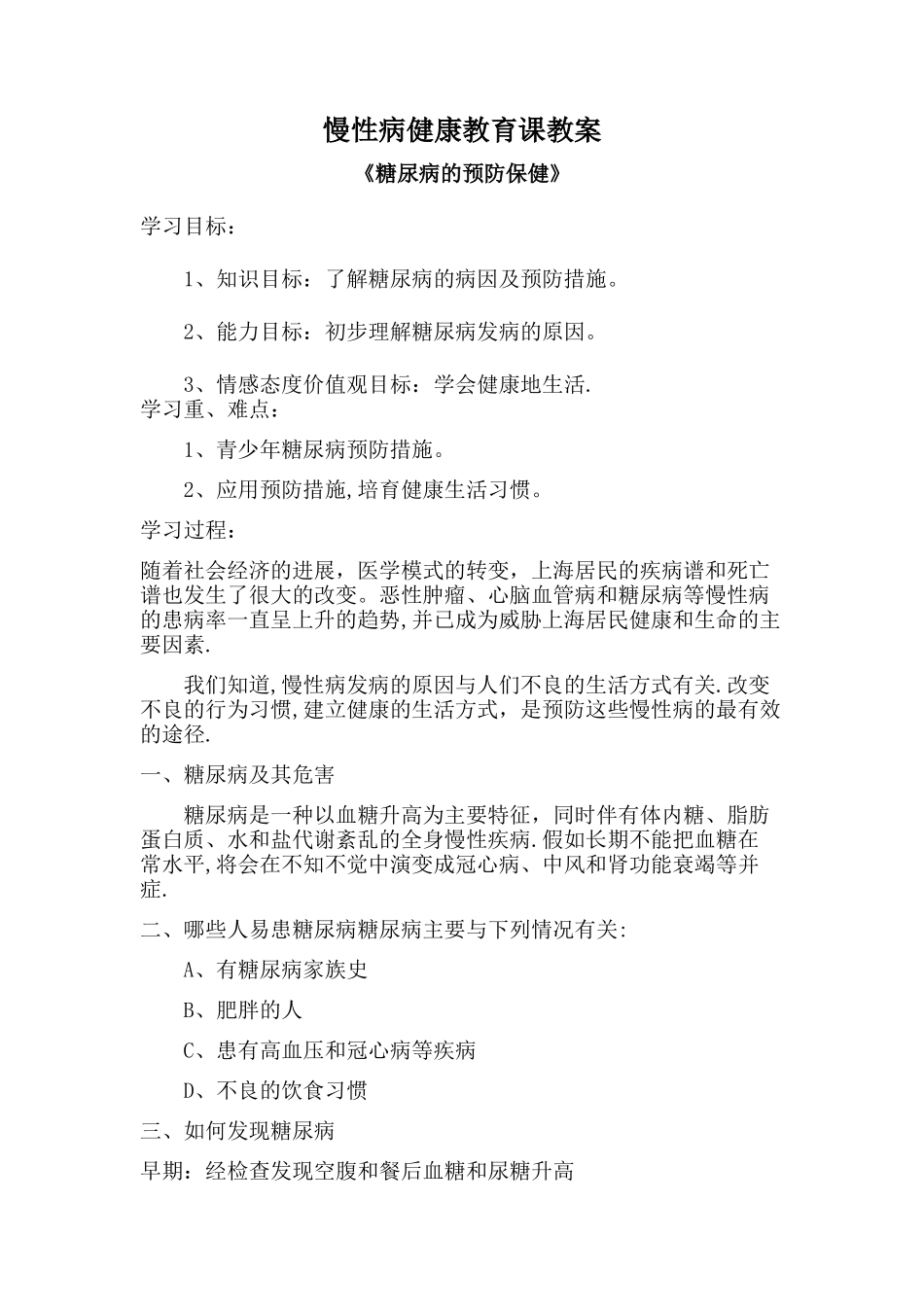 慢性病健康教育课教案

《糖尿病的预防保健》

学习目标：

1、知识目标：了解糖尿病的病因及预防措施。

2、能力目标：初步理解糖尿病发病的原因。

3、情感态度价值观目标：学会健康地生活.

学习重、难点：

1、青少年糖尿病预防措施。

2、应用预防措施,培育健康生活习惯。

学习过程：

随着社会经济的进展，医学模式的转变，上海居民的疾病谱和死亡谱也发生了很大的改变。恶性肿瘤、心脑血管病和糖尿病等慢性病的患病率一直呈上升的趋势,并已成为威胁上海居民健康和生命的主要因素.

我们知道,慢性病发病的原因与人们不良的生活方式有关.改变不良的行为习惯,建立健康的生活方式，是预防这些慢性病的最有效的途径.

一、糖尿病及其危害

糖尿病是一种以血糖升高为主要特征，同时伴有体内糖、脂肪蛋白质、水和盐代谢紊乱的全身慢性疾病.假如长期不能把血糖在常水平,将会在不知不觉中演变成冠心病、中风和肾功能衰竭等并症.

二、哪些人易患糖尿病糖尿病主要与下列情况有关:

A、有糖尿病家族史

B、肥胖的人

C、患有高血压和冠心病等疾病

D、不良的饮食习惯

三、如何发现糖尿病

早期：经检查发现空腹和餐后血糖和尿糖升高